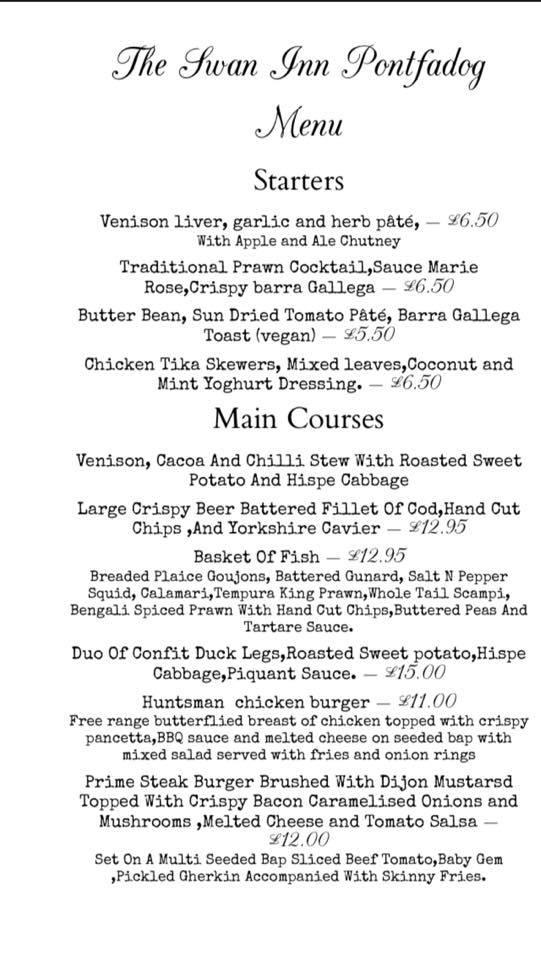 The Swan Inn Pontfadog

Menu

Starters

Venison liver, garlic and herb pâté, — £6.50
With Apple and Ale Chutney

Traditional Prawn Cocktail,Sauce Marie Rose,Crispy barra Gallega — £6.50

Butter Bean, Sun Dried Tomato Pâté, Barra Gallega Toast (vegan) — £5.50

Chicken Tika Skewers, Mixed leaves,Coconut and Mint Yoghurt Dressing. — £6.50

Main Courses

Venison, Cacoa And Chilli Stew With Roasted Sweet Potato And Hispe Cabbage

Large Crispy Beer Battered Fillet Of Cod,Hand Cut Chips ,And Yorkshire Cavier — £12.95

Basket Of Fish — £12.95
Breaded Plaice Goujons, Battered Gunard, Salt N Pepper Squid, Calamari,Tempura King Prawn,Whole Tail Scampi, Bengali Spiced Prawn With Hand Cut Chips,Buttered Peas And Tartare Sauce.

Duo Of Confit Duck Legs,Roasted Sweet potato,Hispe Cabbage,Piquant Sauce. — £15.00

Huntsman chicken burger — £11.00
Free range butterflied breast of chicken topped with crispy pancetta,BBQ sauce and melted cheese on seeded bap with mixed salad served with fries and onion rings

Prime Steak Burger Brushed With Dijon Mustarsd Topped With Crispy Bacon Caramelised Onions and Mushrooms ,Melted Cheese and Tomato Salsa — £12.00
Set On A Multi Seeded Bap Sliced Beef Tomato,Baby Gem ,Pickled Gherkin Accompanied With Skinny Fries.